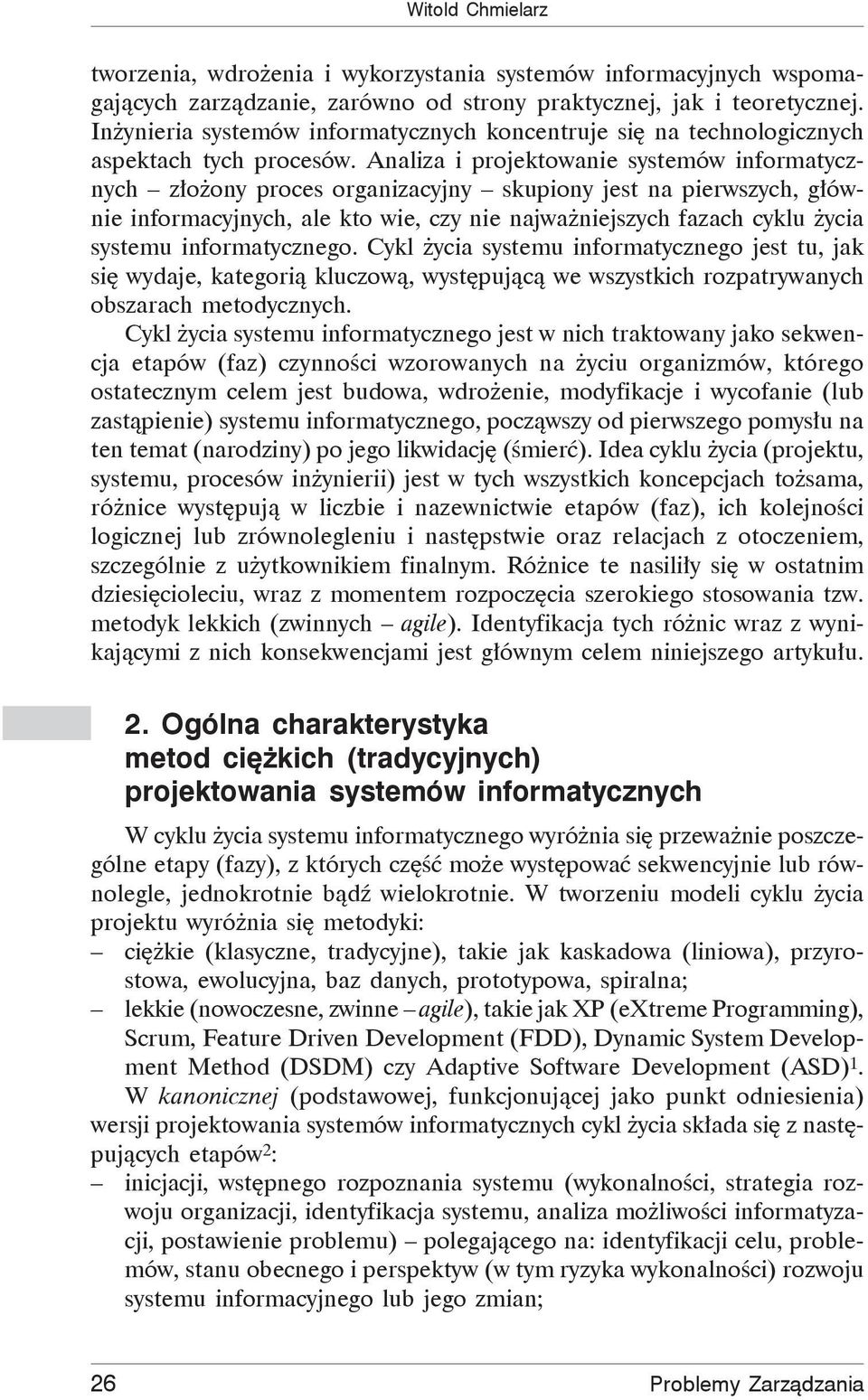 Witold Chmielarz

tworzenia, wdrożenia i wykorzystania systemów informacyjnych wspomagających zarządzanie, zarówno od strony praktycznej, jak i teoretycznej. Inżynieria systemów informatycznych koncentruje się na technologicznych aspektach tych procesów. Analiza i projektowanie systemów informatycznych – złożony proces organizacyjny – skupiony jest na pierwszych, głównie informacyjnych, ale kto wie, czy nie najważniejszych fazach cyklu życia systemu informatycznego. Cykl życia systemu informatycznego jest tu, jak się wydaje, kategorią kluczową, występującą we wszystkich rozpatrywanych obszarach metodycznych.

Cykl życia systemu informatycznego jest w nich traktowany jako sekwencja etapów (faz) czynności wzorowanych na życiu organizmów, którego ostatecznym celem jest budowa, wdrożenie, modyfikacje i wycofanie (lub zastąpienie) systemu informatycznego, począwszy od pierwszego pomysłu na ten temat (narodziny) po jego likwidację (śmierć). Idea cyklu życia (projektu, systemu, procesów inżynierii) jest w tych wszystkich koncepcjach tożsama, różnice występują w liczbie i nazewnictwie etapów (faz), ich kolejności logicznej lub zrównolegleniu i następstwie oraz relacjach z otoczeniem, szczególnie z użytkownikiem finalnym. Różnice te nasiliły się w ostatnim dziesięcioleciu, wraz z momentem rozpoczęcia szerokiego stosowania tzw. metodyk lekkich (zwinnych – agile). Identyfikacja tych różnic wraz z wynikającymi z nich konsekwencjami jest głównym celem niniejszego artykułu.

2. Ogólna charakterystyka metod ciężkich (tradycyjnych) projektowania systemów informatycznych

W cyklu życia systemu informatycznego wyróżnia się przeważnie poszczególne etapy (fazy), z których część może występować sekwencyjnie lub równolegle, jednokrotnie bądź wielokrotnie. W tworzeniu modeli cyklu życia projektu wyróżnia się metodyki:
– ciężkie (klasyczne, tradycyjne), takie jak kaskadowa (liniowa), przyrostowa, ewolucyjna, baz danych, prototypowa, spiralna;
– lekkie (nowoczesne, zwinne – agile), takie jak XP (eXtreme Programming), Scrum, Feature Driven Development (FDD), Dynamic System Development Method (DSDM) czy Adaptive Software Development (ASD)$^1$.

W kanonicznej (podstawowej, funkcjonującej jako punkt odniesienia) wersji projektowania systemów informatycznych cykl życia składa się z następujących etapów$^2$:
– inicjacji, wstępnego rozpoznania systemu (wykonalności, strategia rozwoju organizacji, identyfikacja systemu, analiza możliwości informatyzacji, postawienie problemu) – polegającego na: identyfikacji celu, problemów, stanu obecnego i perspektyw (w tym ryzyka wykonalności) rozwoju systemu informacyjnego lub jego zmian;

26 Problemy Zarządzania